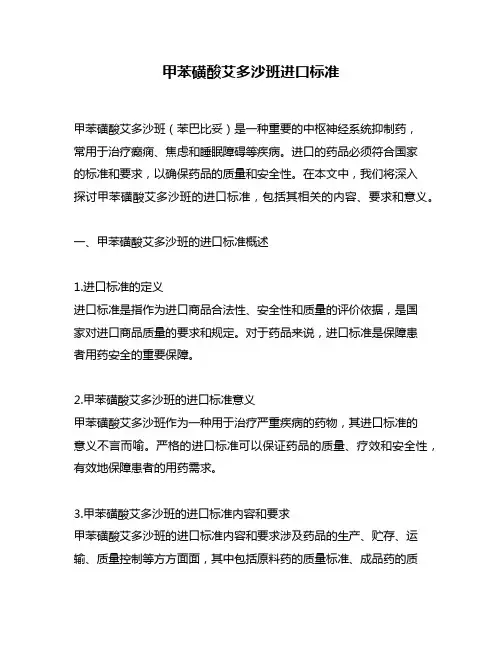 甲苯磺酸艾多沙班进口标准

甲苯磺酸艾多沙班（苯巴比妥）是一种重要的中枢神经系统抑制药，常用于治疗癫痫、焦虑和睡眠障碍等疾病。进口的药品必须符合国家的标准和要求，以确保药品的质量和安全性。在本文中，我们将深入探讨甲苯磺酸艾多沙班的进口标准，包括其相关的内容、要求和意义。

一、甲苯磺酸艾多沙班的进口标准概述

1.进口标准的定义
进口标准是指作为进口商品合法性、安全性和质量的评价依据，是国家对进口商品质量的要求和规定。对于药品来说，进口标准是保障患者用药安全的重要保障。

2.甲苯磺酸艾多沙班的进口标准意义
甲苯磺酸艾多沙班作为一种用于治疗严重疾病的药物，其进口标准的意义不言而喻。严格的进口标准可以保证药品的质量、疗效和安全性，有效地保障患者的用药需求。

3.甲苯磺酸艾多沙班的进口标准内容和要求
甲苯磺酸艾多沙班的进口标准内容和要求涉及药品的生产、贮存、运输、质量控制等方方面面，其中包括原料药的质量标准、成品药的质